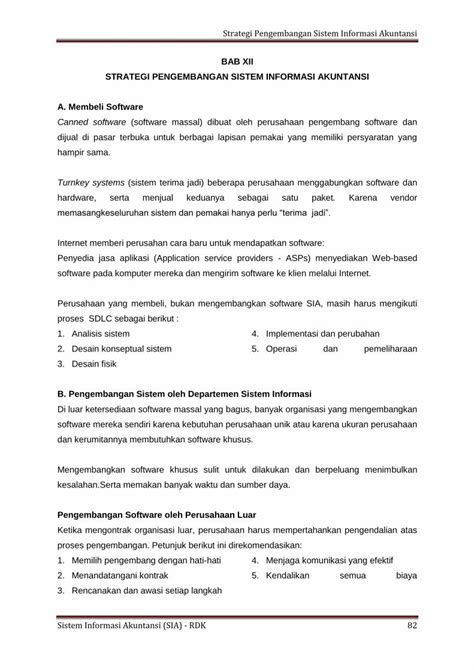 Strategi Pengembangan Sistem Informasi Akuntansi

BAB XII

STRATEGI PENGEMBANGAN SISTEM INFORMASI AKUNTANSI

A. Membeli Software

Canned software (software massal) dibuat oleh perusahaan pengembang software dan dijual di pasar terbuka untuk berbagai lapisan pemakai yang memiliki persyaratan yang hampir sama.

Turnkey systems (sistem terima jadi) beberapa perusahaan menggabungkan software dan hardware, serta menjual keduanya sebagai satu paket. Karena vendor memasangkeseluruhan sistem dan pemakai hanya perlu "terima jadi".

Internet memberi perusahan cara baru untuk mendapatkan software:
Penyedia jasa aplikasi (Application service providers - ASPs) menyediakan Web-based software pada komputer mereka dan mengirim software ke klien melalui Internet.

Perusahaan yang membeli, bukan mengembangkan software SIA, masih harus mengikuti proses SDLC sebagai berikut :

1. Analisis sistem
2. Desain konseptual sistem
3. Desain fisik
4. Implementasi dan perubahan
5. Operasi dan pemeliharaan

B. Pengembangan Sistem oleh Departemen Sistem Informasi

Di luar ketersediaan software massal yang bagus, banyak organisasi yang mengembangkan software mereka sendiri karena kebutuhan perusahaan unik atau karena ukuran perusahaan dan kerumitannya membutuhkan software khusus.

Mengembangkan software khusus sulit untuk dilakukan dan berpeluang menimbulkan kesalahan.Serta memakan banyak waktu dan sumber daya.

Pengembangan Software oleh Perusahaan Luar

Ketika mengontrak organisasi luar, perusahaan harus mempertahankan pengendalian atas proses pengembangan. Petunjuk berikut ini direkomendasikan:

1. Memilih pengembang dengan hati-hati
2. Menandatangani kontrak
3. Rencanakan dan awasi setiap langkah
4. Menjaga komunikasi yang efektif
5. Kendalikan semua biaya

Sistem Informasi Akuntansi (SIA) - RDK

82